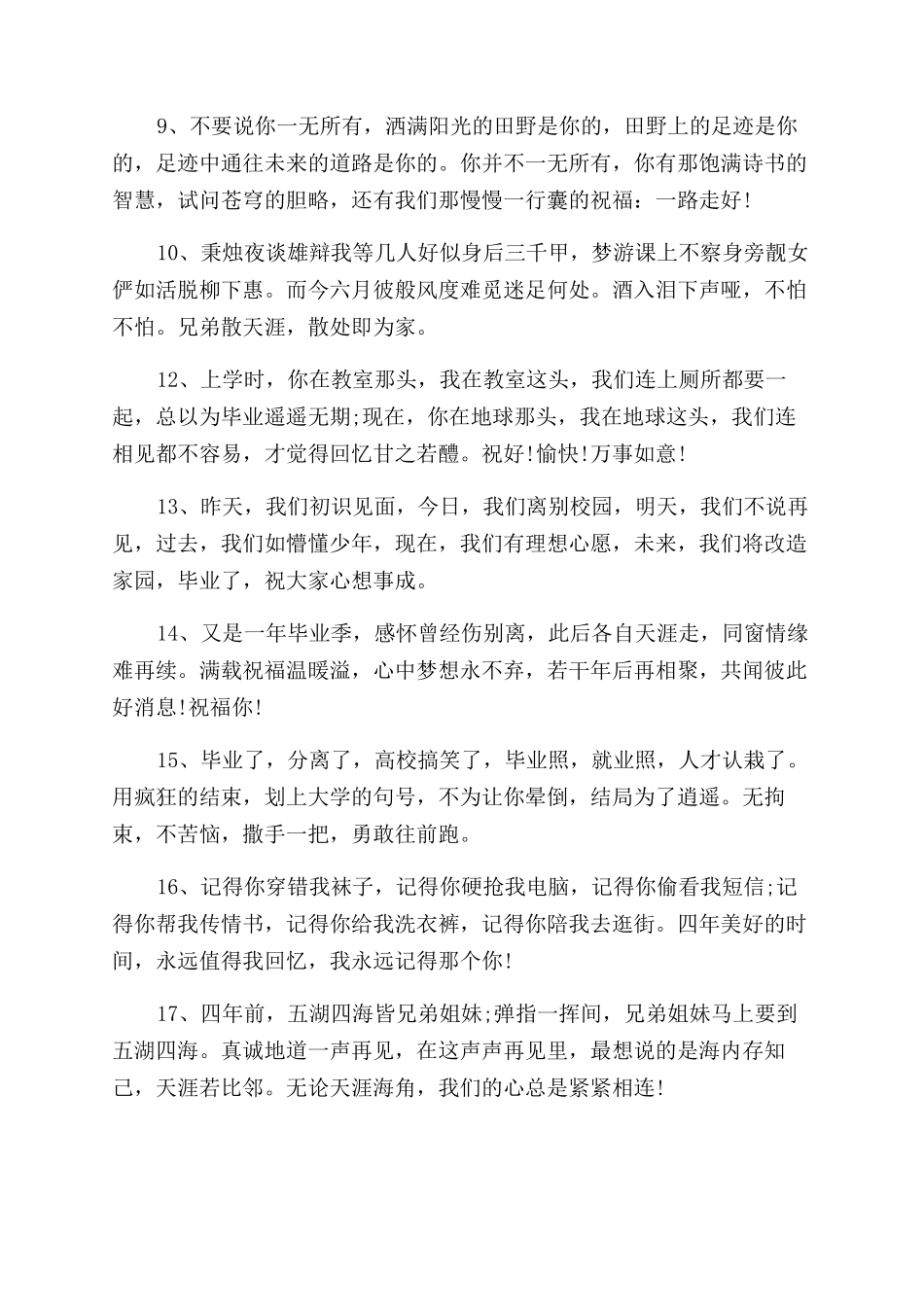 9、不要说你一无所有，洒满阳光的田野是你的，田野上的足迹是你的，足迹中通往未来的道路是你的。你并不一无所有，你有那饱满诗书的智慧，试问苍穹的胆略，还有我们那慢慢一行囊的祝福：一路走好!

10、秉烛夜谈雄辩我等几人好似身后三千甲，梦游课上不察身旁靓女俨如活脱柳下惠。而今六月彼般风度难觅迷足何处。酒入泪下声哑，不怕不怕。兄弟散天涯，散处即为家。

12、上学时，你在教室那头，我在教室这头，我们连上厕所都要一起，总以为毕业遥遥无期;现在，你在地球那头，我在地球这头，我们连相见都不容易，才觉得回忆甘之若醴。祝好!愉快!万事如意!

13、昨天，我们初识见面，今日，我们离别校园，明天，我们不说再见，过去，我们如懵懂少年，现在，我们有理想心愿，未来，我们将改造家园，毕业了，祝大家心想事成。

14、又是一年毕业季，感怀曾经伤别离，此后各自天涯走，同窗情缘难再续。满载祝福温暖溢，心中梦想永不弃，若干年后再相聚，共闻彼此好消息!祝福你!

15、毕业了，分离了，高校搞笑了，毕业照，就业照，人才认栽了。用疯狂的结束，划上大学的句号，不为让你晕倒，结局为了逍遥。无拘束，不苦恼，撒手一把，勇敢往前跑。

16、记得你穿错我袜子，记得你硬抢我电脑，记得你偷看我短信;记得你帮我传情书，记得你给我洗衣裤，记得你陪我去逛街。四年美好的时间，永远值得我回忆，我永远记得那个你!

17、四年前，五湖四海皆兄弟姐妹;弹指一挥间，兄弟姐妹马上要到五湖四海。真诚地道一声再见，在这声声再见里，最想说的是海内存知己，天涯若比邻。无论天涯海角，我们的心总是紧紧相连!